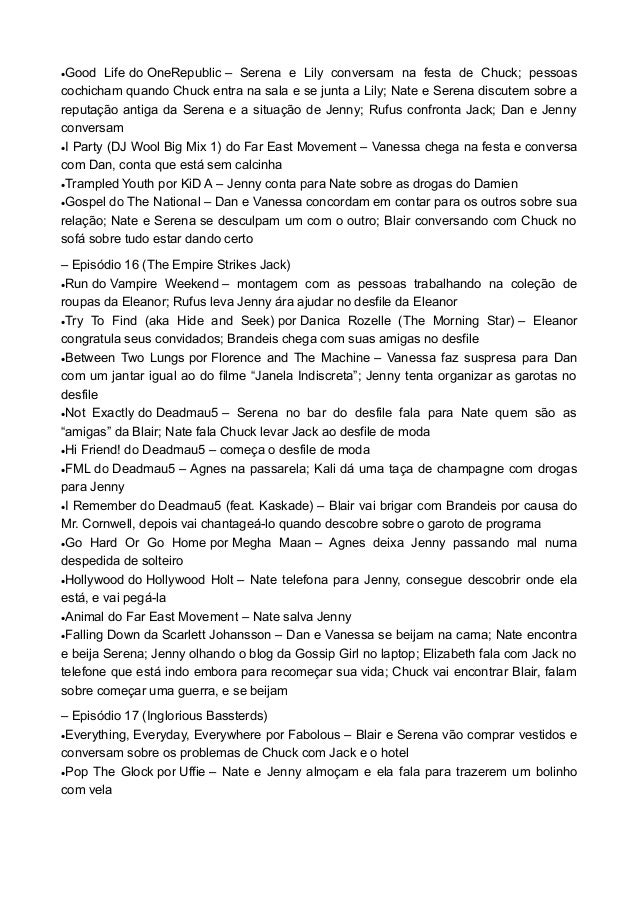 •Good Life do OneRepublic – Serena e Lily conversam na festa de Chuck; pessoas cochicham quando Chuck entra na sala e se junta a Lily; Nate e Serena discutem sobre a reputação antiga da Serena e a situação de Jenny; Rufus confronta Jack; Dan e Jenny conversam
•I Party (DJ Wool Big Mix 1) do Far East Movement – Vanessa chega na festa e conversa com Dan, conta que está sem calcinha
•Trampled Youth por KiD A – Jenny conta para Nate sobre as drogas do Damien
•Gospel do The National – Dan e Vanessa concordam em contar para os outros sobre sua relação; Nate e Serena se desculpam um com o outro; Blair conversando com Chuck no sofá sobre tudo estar dando certo

– Episódio 16 (The Empire Strikes Jack)
•Run do Vampire Weekend – montagem com as pessoas trabalhando na coleção de roupas da Eleanor; Rufus leva Jenny ára ajudar no desfile da Eleanor
•Try To Find (aka Hide and Seek) por Danica Rozelle (The Morning Star) – Eleanor congratula seus convidados; Brandeis chega com suas amigas no desfile
•Between Two Lungs por Florence and The Machine – Vanessa faz suspresa para Dan com um jantar igual ao do filme "Janela Indiscreta"; Jenny tenta organizar as garotas no desfile
•Not Exactly do Deadmau5 – Serena no bar do desfile fala para Nate quem são as "amigas" da Blair; Nate fala Chuck levar Jack ao desfile de moda
•Hi Friend! do Deadmau5 – começa o desfile de moda
•FML do Deadmau5 – Agnes na passarela; Kali dá uma taça de champagne com drogas para Jenny
•I Remember do Deadmau5 (feat. Kaskade) – Blair vai brigar com Brandeis por causa do Mr. Cornwell, depois vai chantageá-lo quando descobre sobre o garoto de programa
•Go Hard Or Go Home por Megha Maan – Agnes deixa Jenny passando mal numa despedida de solteiro
•Hollywood do Hollywood Holt – Nate telefona para Jenny, consegue descobrir onde ela está, e vai pegá-la
•Animal do Far East Movement – Nate salva Jenny
•Falling Down da Scarlett Johansson – Dan e Vanessa se beijam na cama; Nate encontra e beija Serena; Jenny olhando o blog da Gossip Girl no laptop; Elizabeth fala com Jack no telefone que está indo embora para recomeçar sua vida; Chuck vai encontrar Blair, falam sobre começar uma guerra, e se beijam

– Episódio 17 (Inglorious Bassterds)
•Everything, Everyday, Everywhere por Fabolous – Blair e Serena vão comprar vestidos e conversam sobre os problemas de Chuck com Jack e o hotel
•Pop The Glock por Uffie – Nate e Jenny almoçam e ela fala para trazerem um bolinho com vela